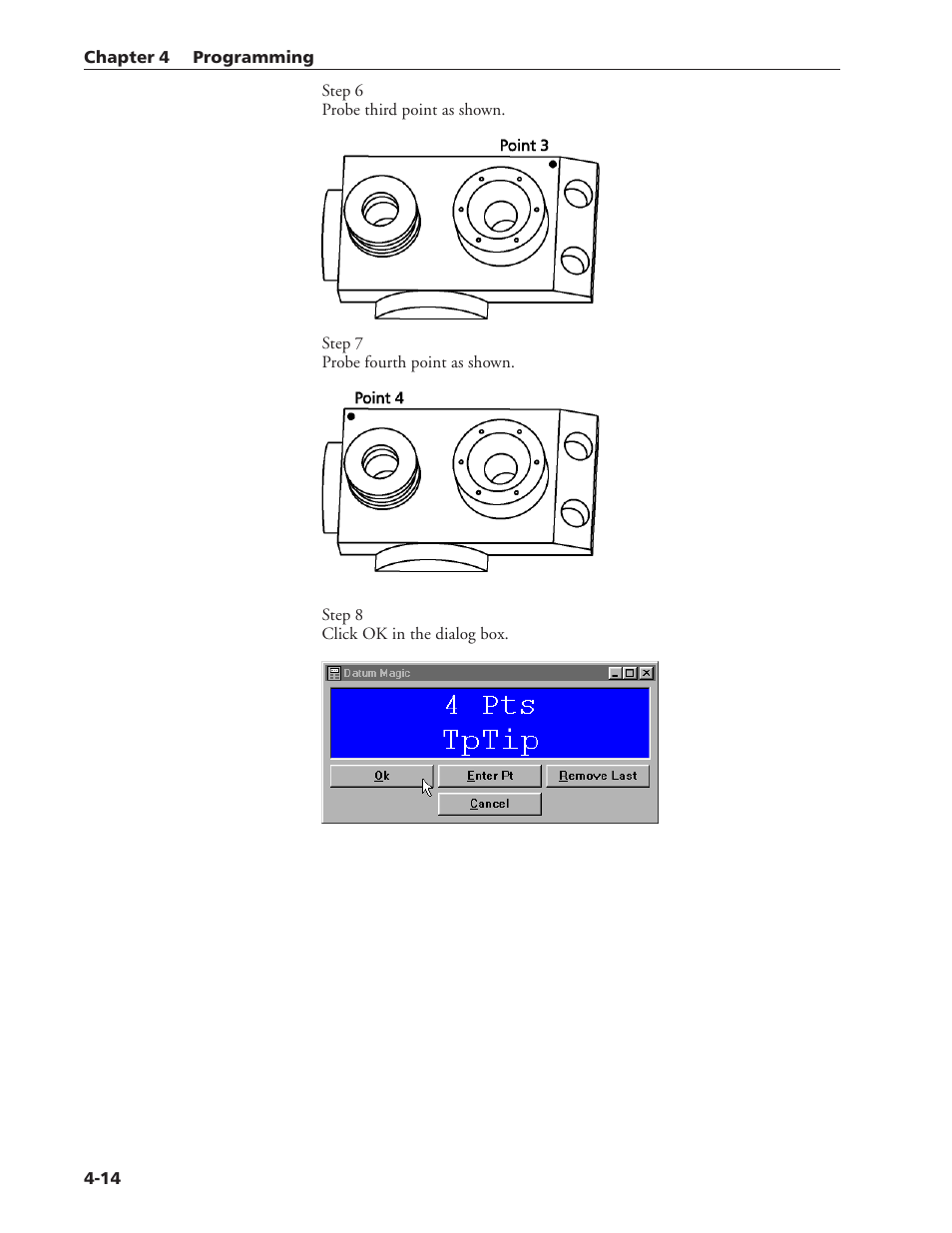 Chapter 4 Programming

Step 6
Probe third point as shown.

Point 3

Step 7
Probe fourth point as shown.

Point 4

Step 8
Click OK in the dialog box.

Datum Magic

4 Pts
TpTip

Ok
Enter Pt
Remove Last
Cancel

4-14